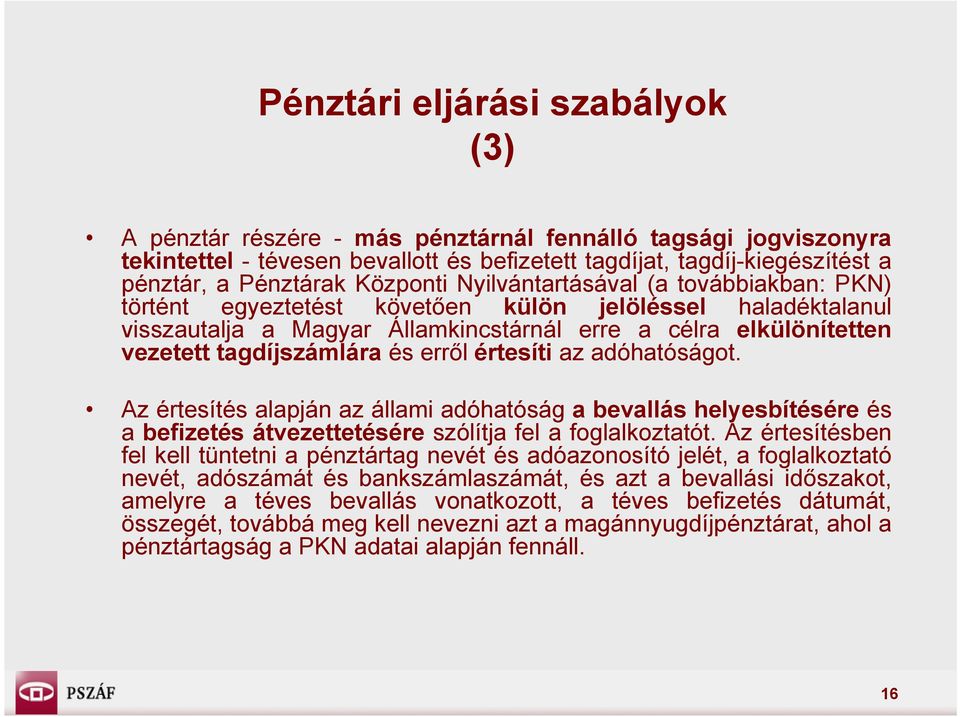 Pénztári eljárási szabályok (3)

• A pénztár részére - más pénztárnál fennálló tagsági jogviszonyra tekintettel - tévesen bevallott és befizetett tagdíjat, tagdíj-kiegészítést a pénztár, a Pénztárak Központi Nyilvántartásával (a továbbiakban: PKN) történt egyeztetést követően külön jelöléssel haladéktalanul visszautalja a Magyar Államkincstárnál erre a célra elkülönítetten vezetett tagdíjszámlára és erről értesíti az adóhatóságot.

• Az értesítés alapján az állami adóhatóság a bevallás helyesbítésére és a befizetés átvezettetésére szólítja fel a foglalkoztatót. Az értesítésben fel kell tüntetni a pénztártag nevét és adóazonosító jelét, a foglalkoztató nevét, adószámát és bankszámlaszámát, és azt a bevallási időszakot, amelyre a téves bevallás vonatkozott, a téves befizetés dátumát, összegét, továbbá meg kell nevezni azt a magánnyugdíjpénztárat, ahol a pénztártagság a PKN adatai alapján fennáll.

PSZÁF

16